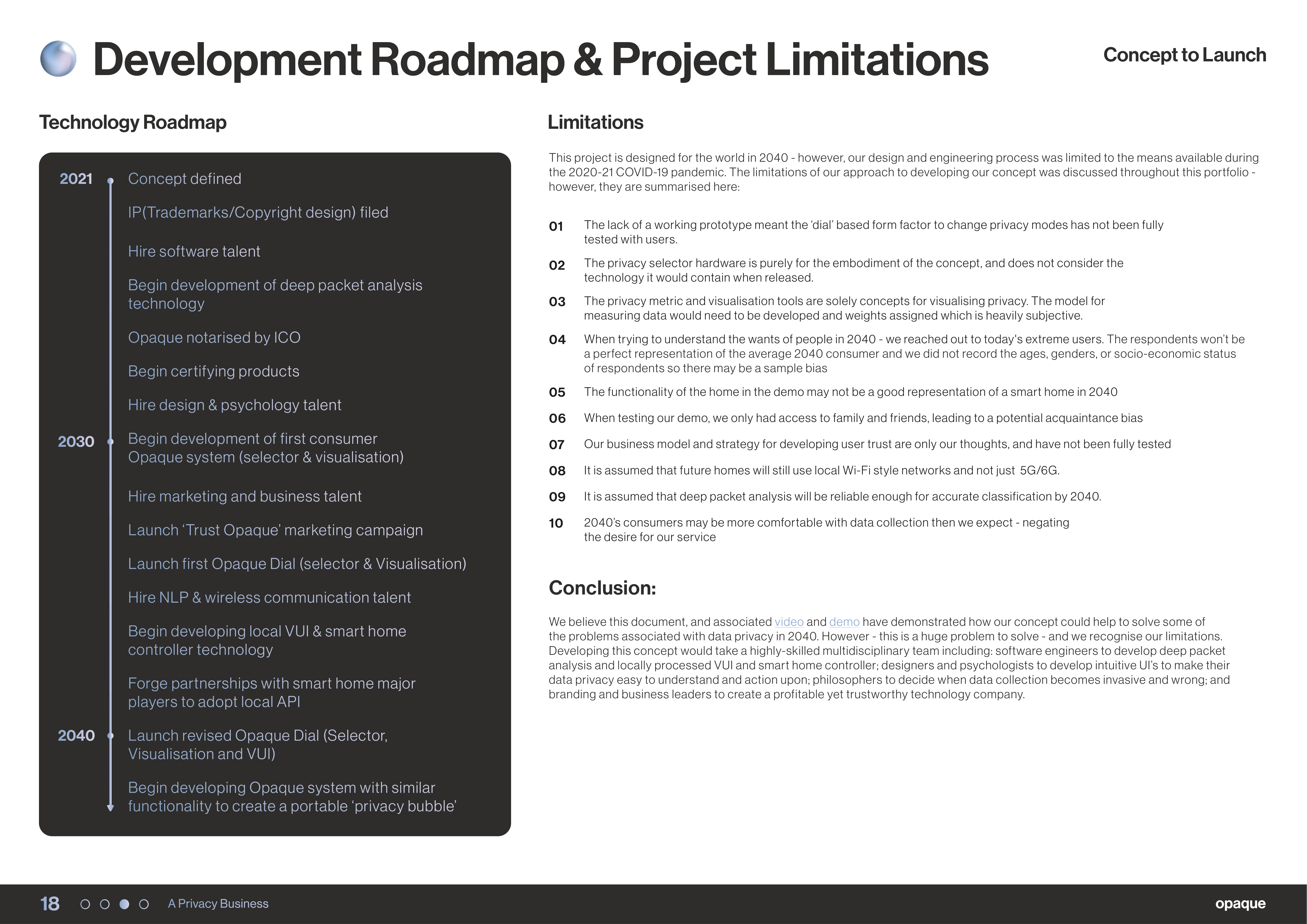 Development Roadmap & Project Limitations

Concept to Launch

Technology Roadmap

2021 Concept defined

IP(Trademarks/Copyright design) filed

Hire software talent

Begin development of deep packet analysis technology

Opaque notarised by ICO

Begin certifying products

Hire design & psychology talent

2030 Begin development of first consumer Opaque system (selector & visualisation)

Hire marketing and business talent

Launch 'Trust Opaque' marketing campaign

Launch first Opaque Dial (selector & Visualisation)

Hire NLP & wireless communication talent

Begin developing local VUI & smart home controller technology

Forge partnerships with smart home major players to adopt local API

2040 Launch revised Opaque Dial (Selector, Visualisation and VUI)

Begin developing Opaque system with similar functionality to create a portable 'privacy bubble'

Limitations

This project is designed for the world in 2040 - however, our design and engineering process was limited to the means available during the 2020-21 COVID-19 pandemic. The limitations of our approach to developing our concept was discussed throughout this portfolio - however, they are summarised here:

01 The lack of a working prototype meant the 'dial' based form factor to change privacy modes has not been fully tested with users.

02 The privacy selector hardware is purely for the embodiment of the concept, and does not consider the technology it would contain when released.

03 The privacy metric and visualisation tools are solely concepts for visualising privacy. The model for measuring data would need to be developed and weights assigned which is heavily subjective.

04 When trying to understand the wants of people in 2040 - we reached out to today's extreme users. The respondents won't be a perfect representation of the average 2040 consumer and we did not record the ages, genders, or socio-economic status of respondents so there may be a sample bias

05 The functionality of the home in the demo may not be a good representation of a smart home in 2040

06 When testing our demo, we only had access to family and friends, leading to a potential acquaintance bias

07 Our business model and strategy for developing user trust are only our thoughts, and have not been fully tested

08 It is assumed that future homes will still use local Wi-Fi style networks and not just 5G/6G.

09 It is assumed that deep packet analysis will be reliable enough for accurate classification by 2040.

10 2040's consumers may be more comfortable with data collection then we expect - negating the desire for our service

Conclusion:

We believe this document, and associated video and demo have demonstrated how our concept could help to solve some of the problems associated with data privacy in 2040. However - this is a huge problem to solve - and we recognise our limitations. Developing this concept would take a highly-skilled multidisciplinary team including: software engineers to develop deep packet analysis and locally processed VUI and smart home controller; designers and psychologists to develop intuitive UI's to make their data privacy easy to understand and action upon; philosophers to decide when data collection becomes invasive and wrong; and branding and business leaders to create a profitable yet trustworthy technology company.

18 A Privacy Business opaque